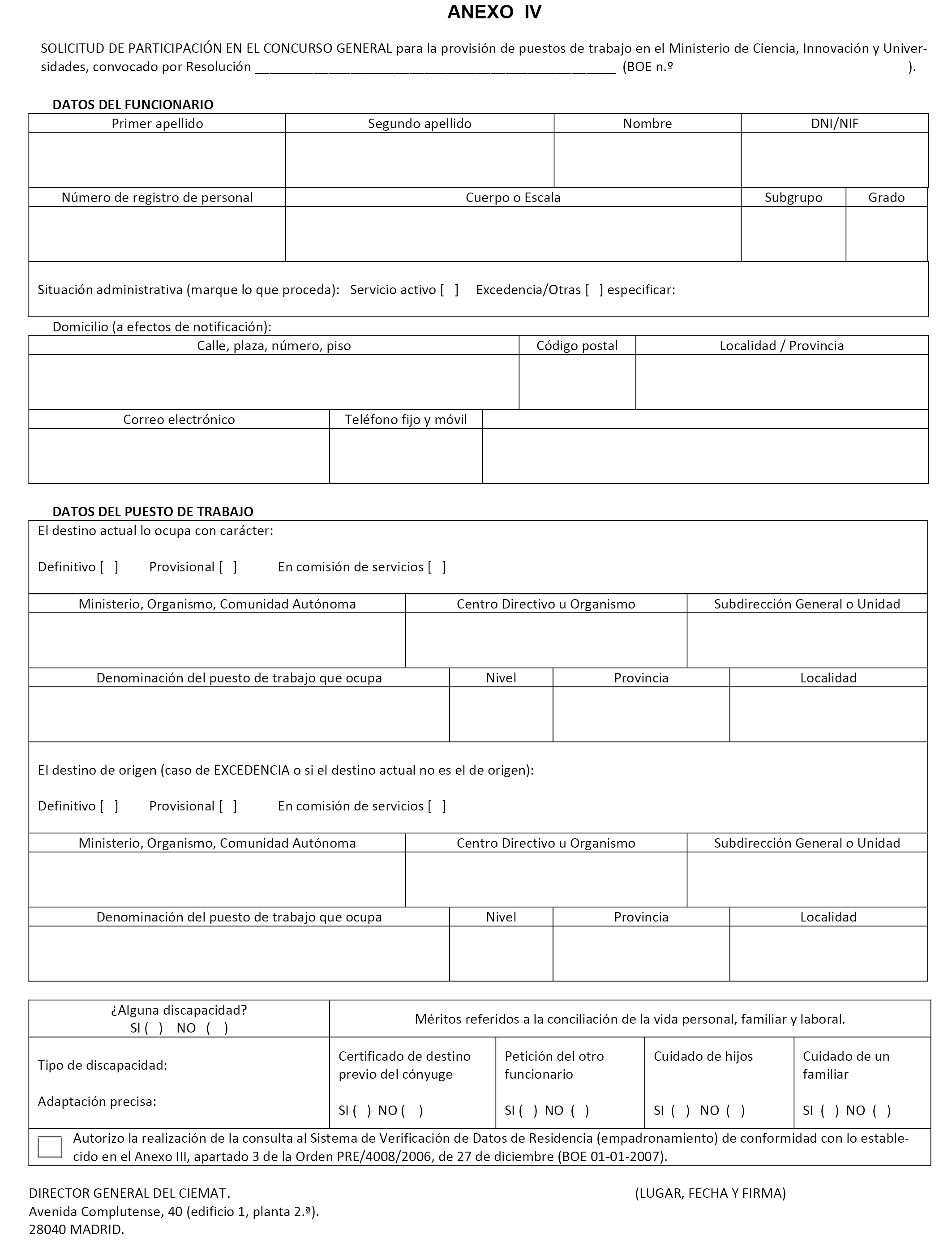 ANEXO IV

SOLICITUD DE PARTICIPACIÓN EN EL CONCURSO GENERAL para la provisión de puestos de trabajo en el Ministerio de Ciencia, Innovación y Universidades, convocado por Resolución ________________________________________________ (BOE n.º ).

DATOS DEL FUNCIONARIO

| Primer apellido | Segundo apellido | Nombre | DNI/NIF |
|---|---|---|---|
| | | | |

| Número de registro de personal | Cuerpo o Escala | Subgrupo | Grado |
|---|---|---|---|
| | | | |

Situación administrativa (marque lo que proceda): Servicio activo [ ] Excedencia/Otras [ ] especificar:

Domicilio (a efectos de notificación):

| Calle, plaza, número, piso | Código postal | Localidad / Provincia |
|---|---|---|
| | | |

| Correo electrónico | Teléfono fijo y móvil | |
|---|---|---|
| | | |

DATOS DEL PUESTO DE TRABAJO

El destino actual lo ocupa con carácter:

Definitivo [ ] Provisional [ ] En comisión de servicios [ ]

| Ministerio, Organismo, Comunidad Autónoma | Centro Directivo u Organismo | Subdirección General o Unidad |
|---|---|---|
| | | |

| Denominación del puesto de trabajo que ocupa | Nivel | Provincia | Localidad |
|---|---|---|---|
| | | | |

El destino de origen (caso de EXCEDENCIA o si el destino actual no es el de origen):

Definitivo [ ] Provisional [ ] En comisión de servicios [ ]

| Ministerio, Organismo, Comunidad Autónoma | Centro Directivo u Organismo | Subdirección General o Unidad |
|---|---|---|
| | | |

| Denominación del puesto de trabajo que ocupa | Nivel | Provincia | Localidad |
|---|---|---|---|
| | | | |

| ¿Alguna discapacidad? SI ( ) NO ( ) | Méritos referidos a la conciliación de la vida personal, familiar y laboral. | | | |
|---|---|---|---|---|
| Tipo de discapacidad: Adaptación precisa: | Certificado de destino previo del cónyuge SI ( ) NO ( ) | Petición del otro funcionario SI ( ) NO ( ) | Cuidado de hijos SI ( ) NO ( ) | Cuidado de un familiar SI ( ) NO ( ) |

Autorizo la realización de la consulta al Sistema de Verificación de Datos de Residencia (empadronamiento) de conformidad con lo establecido en el Anexo III, apartado 3 de la Orden PRE/4008/2006, de 27 de diciembre (BOE 01-01-2007).

DIRECTOR GENERAL DEL CIEMAT.
Avenida Complutense, 40 (edificio 1, planta 2.ª).
28040 MADRID.

(LUGAR, FECHA Y FIRMA)